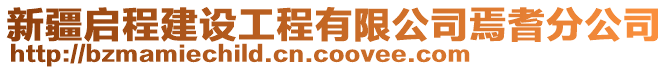 新疆启程建设工程有限公司焉耆分公司
http://bzmamiechild.cn.coovee.com